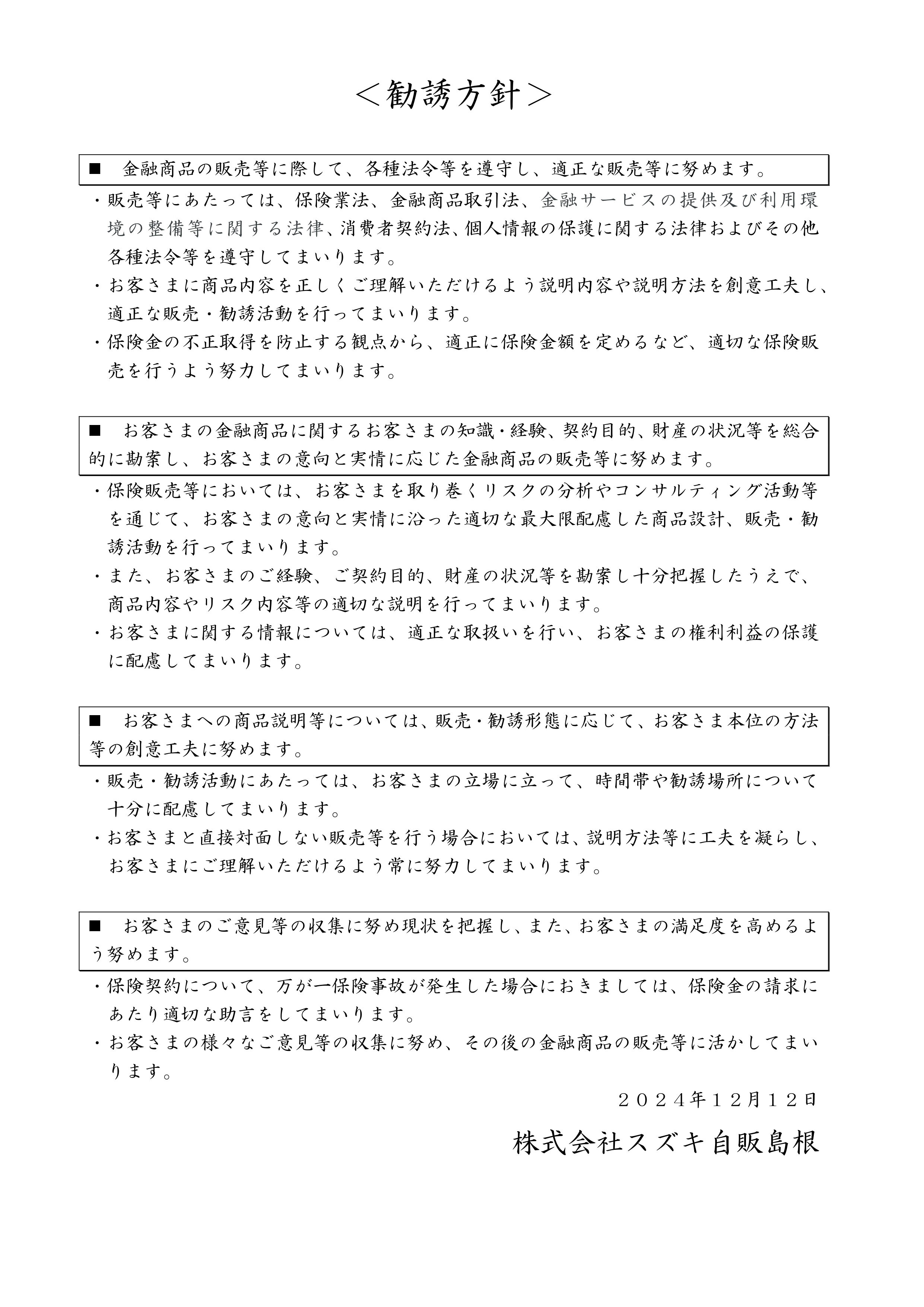 ＜勧誘方針＞

■　金融商品の販売等に際して、各種法令等を遵守し、適正な販売等に努めます。

・販売等にあたっては、保険業法、金融商品取引法、金融サービスの提供及び利用環境の整備等に関する法律、消費者契約法、個人情報の保護に関する法律およびその他各種法令等を遵守してまいります。

・お客さまに商品内容を正しくご理解いただけるよう説明内容や説明方法を創意工夫し、適正な販売・勧誘活動を行ってまいります。

・保険金の不正取得を防止する観点から、適正に保険金額を定めるなど、適切な保険販売を行うよう努力してまいります。

■　お客さまの金融商品に関するお客さまの知識・経験、契約目的、財産の状況等を総合的に勘案し、お客さまの意向と実情に応じた金融商品の販売等に努めます。

・保険販売等においては、お客さまを取り巻くリスクの分析やコンサルティング活動等を通じて、お客さまの意向と実情に沿った適切な最大限配慮した商品設計、販売・勧誘活動を行ってまいります。

・また、お客さまのご経験、ご契約目的、財産の状況等を勘案し十分把握したうえで、商品内容やリスク内容等の適切な説明を行ってまいります。

・お客さまに関する情報については、適正な取扱いを行い、お客さまの権利利益の保護に配慮してまいります。

■　お客さまへの商品説明等については、販売・勧誘形態に応じて、お客さま本位の方法等の創意工夫に努めます。

・販売・勧誘活動にあたっては、お客さまの立場に立って、時間帯や勧誘場所について十分に配慮してまいります。

・お客さまと直接対面しない販売等を行う場合においては、説明方法等に工夫を凝らし、お客さまにご理解いただけるよう常に努力してまいります。

■　お客さまのご意見等の収集に努め現状を把握し、また、お客さまの満足度を高めるよう努めます。

・保険契約について、万が一保険事故が発生した場合におきましては、保険金の請求にあたり適切な助言をしてまいります。

・お客さまの様々なご意見等の収集に努め、その後の金融商品の販売等に活かしてまいります。

２０２４年１２月１２日

株式会社スズキ自販島根